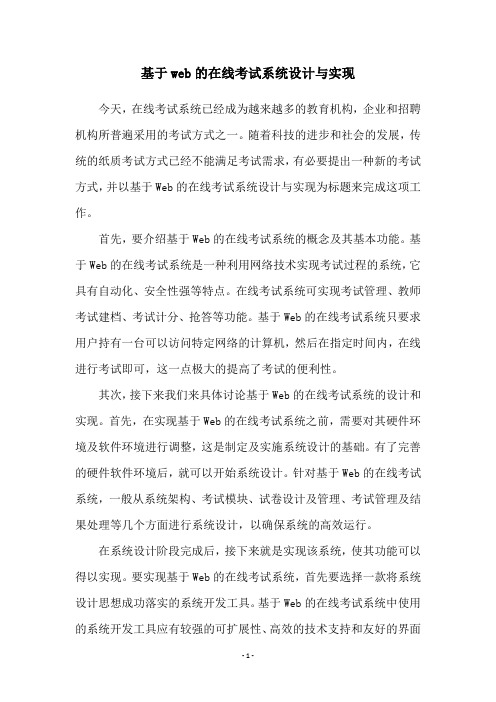 基于web的在线考试系统设计与实现

今天，在线考试系统已经成为越来越多的教育机构，企业和招聘机构所普遍采用的考试方式之一。随着科技的进步和社会的发展，传统的纸质考试方式已经不能满足考试需求，有必要提出一种新的考试方式，并以基于Web的在线考试系统设计与实现为标题来完成这项工作。

首先，要介绍基于Web的在线考试系统的概念及其基本功能。基于Web的在线考试系统是一种利用网络技术实现考试过程的系统，它具有自动化、安全性强等特点。在线考试系统可实现考试管理、教师考试建档、考试计分、抢答等功能。基于Web的在线考试系统只要求用户持有一台可以访问特定网络的计算机，然后在指定时间内，在线进行考试即可，这一点极大的提高了考试的便利性。

其次，接下来我们来具体讨论基于Web的在线考试系统的设计和实现。首先，在实现基于Web的在线考试系统之前，需要对其硬件环境及软件环境进行调整，这是制定及实施系统设计的基础。有了完善的硬件软件环境后，就可以开始系统设计。针对基于Web的在线考试系统，一般从系统架构、考试模块、试卷设计及管理、考试管理及结果处理等几个方面进行系统设计，以确保系统的高效运行。

在系统设计阶段完成后，接下来就是实现该系统，使其功能可以得以实现。要实现基于Web的在线考试系统，首先要选择一款将系统设计思想成功落实的系统开发工具。基于Web的在线考试系统中使用的系统开发工具应有较强的可扩展性、高效的技术支持和友好的界面

- 1 -